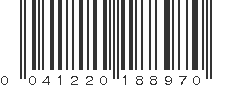 0 041220 188970